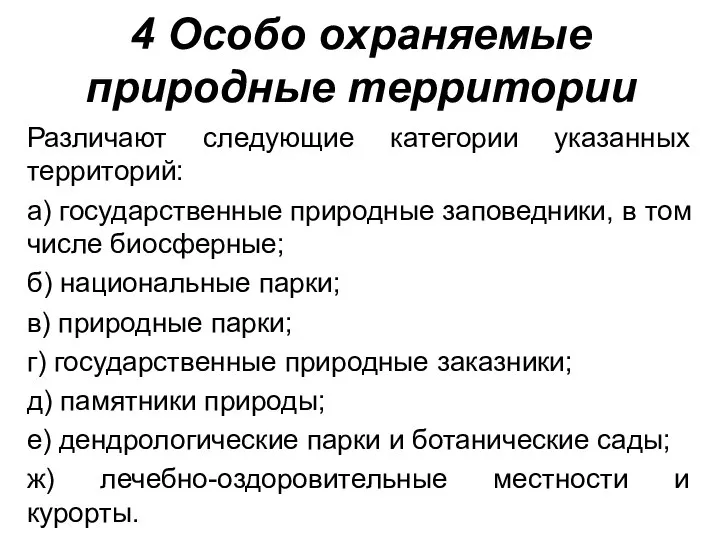 4 Особо охраняемые природные территории

Различают следующие категории указанных территорий:

а) государственные природные заповедники, в том числе биосферные;

б) национальные парки;

в) природные парки;

г) государственные природные заказники;

д) памятники природы;

е) дендрологические парки и ботанические сады;

ж) лечебно-оздоровительные местности и курорты.